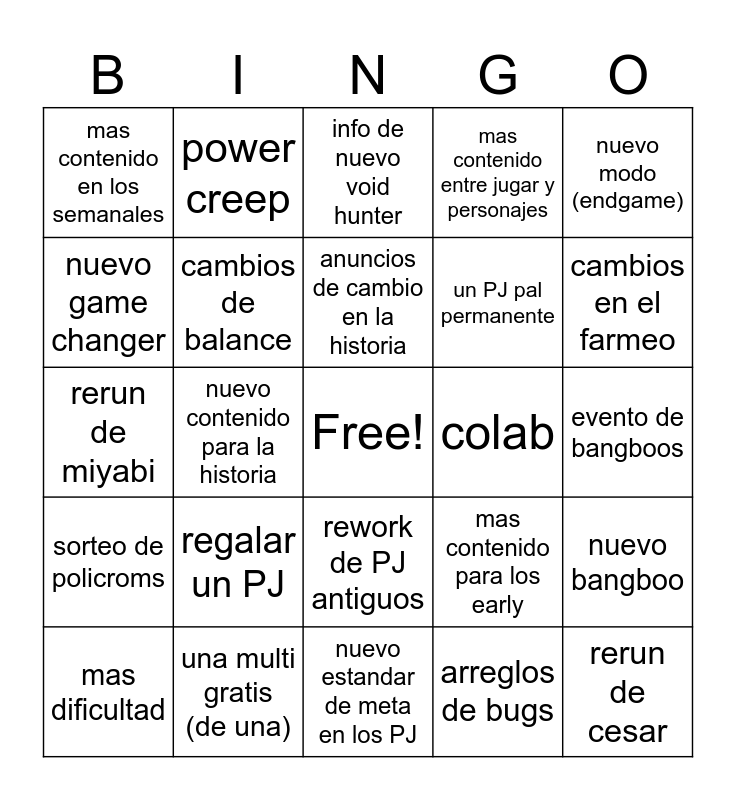 | B | I | N | G | O |
|---|---|---|---|---|
| mas contenido en los semanales | power creep | info de nuevo void hunter | mas contenido entre jugar y personajes | nuevo modo (endgame) |
| nuevo game changer | cambios de balance | anuncios de cambio en la historia | un PJ pal permanente | cambios en el farmeo |
| rerun de miyabi | nuevo contenido para la historia | Free! | colab | evento de bangboos |
| sorteo de policroms | regalar un PJ | rework de PJ antiguos | mas contenido para los early | nuevo bangboo |
| mas dificultad | una multi gratis (de una) | nuevo estandar de meta en los PJ | arreglos de bugs | rerun de cesar |